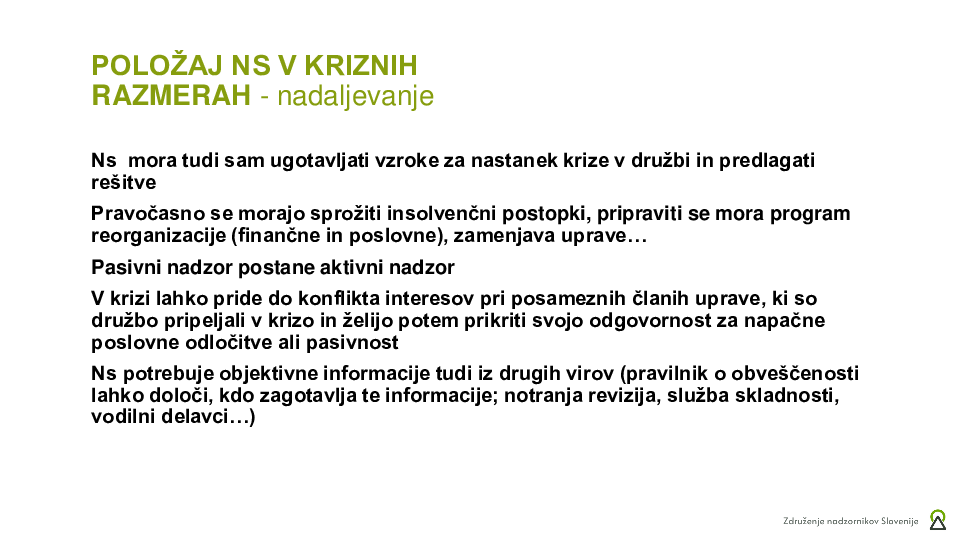 POLOŽAJ NS V KRIZNIH RAZMERAH - nadaljevanje

Ns mora tudi sam ugotavljati vzroke za nastanek krize v družbi in predlagati rešitve

Pravočasno se morajo sprožiti insolvenčni postopki, pripraviti se mora program reorganizacije (finančne in poslovne), zamenjava uprave…

Pasivni nadzor postane aktivni nadzor

V krizi lahko pride do konflikta interesov pri posameznih članih uprave, ki so družbo pripeljali v krizo in želijo potem prikriti svojo odgovornost za napačne poslovne odločitve ali pasivnost

Ns potrebuje objektivne informacije tudi iz drugih virov (pravilnik o obveščenosti lahko določi, kdo zagotavlja te informacije; notranja revizija, služba skladnosti, vodilni delavci…)

Združenje nadzornikov Slovenije